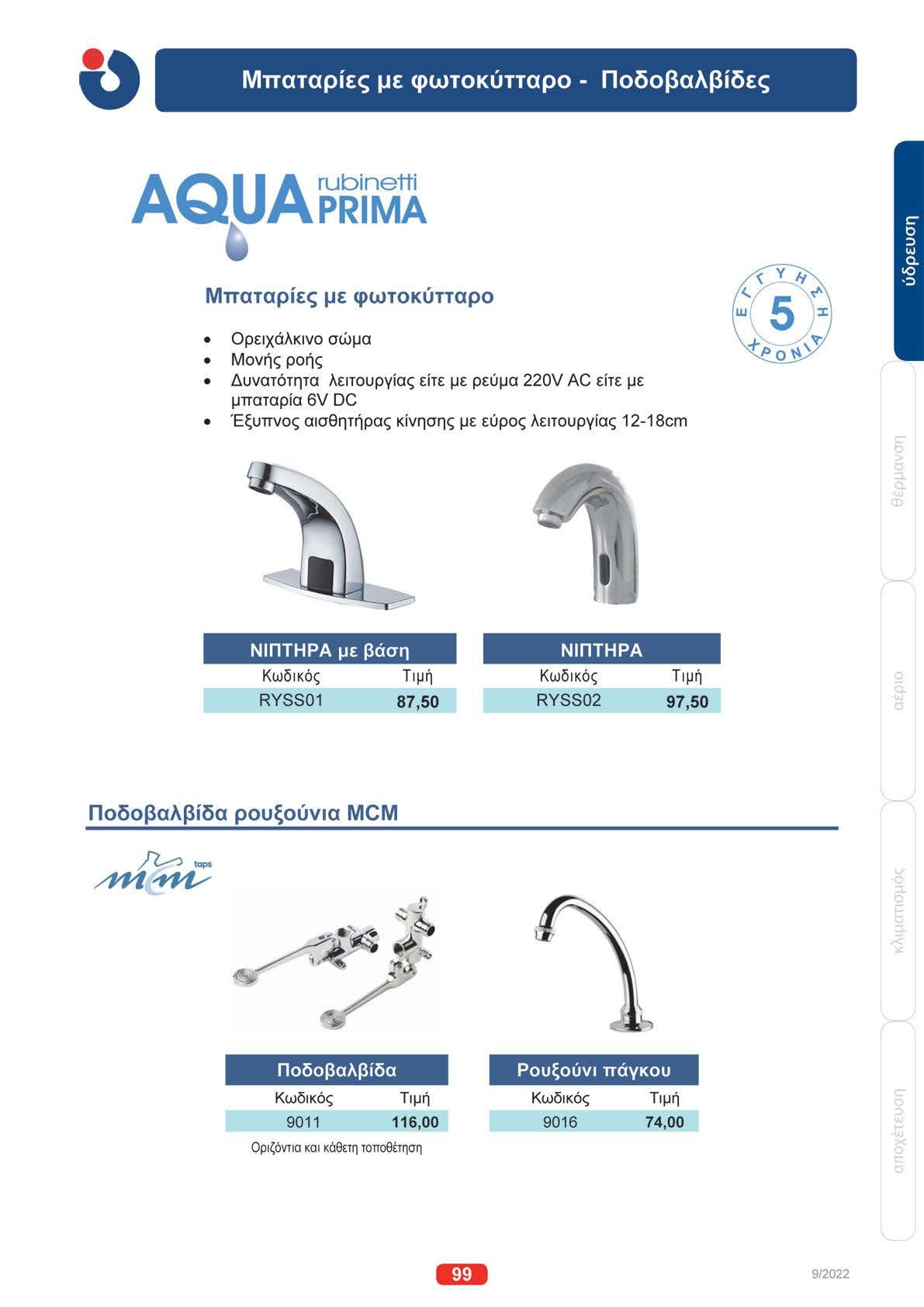 Μπαταρίες με φωτοκύτταρο - Ποδοβαλβίδες

AQUA rubinetti PRIMA

Μπαταρίες με φωτοκύτταρο

ΕΓΓΥΗΣΗ 5 ΧΡΟΝΙΑ

- Ορειχάλκινο σώμα
- Μονής ροής
- Δυνατότητα λειτουργίας είτε με ρεύμα 220V AC είτε με μπαταρία 6V DC
- Έξυπνος αισθητήρας κίνησης με εύρος λειτουργίας 12-18cm

| ΝΙΠΤΗΡΑ με βάση | |
|---|---|
| Κωδικός | Τιμή |
| RYSS01 | 87,50 |

| ΝΙΠΤΗΡΑ | |
|---|---|
| Κωδικός | Τιμή |
| RYSS02 | 97,50 |

Ποδοβαλβίδα ρουξούνια MCM

mcm taps

| Ποδοβαλβίδα | |
|---|---|
| Κωδικός | Τιμή |
| 9011 | 116,00 |

Οριζόντια και κάθετη τοποθέτηση

| Ρουξούνι πάγκου | |
|---|---|
| Κωδικός | Τιμή |
| 9016 | 74,00 |

ύδρευση
θέρμανση
αέριο
κλιματισμός
αποχέτευση

99

9/2022